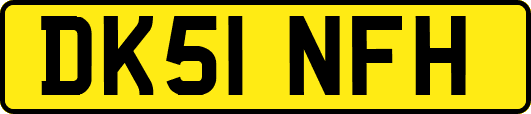 DK51 NFH